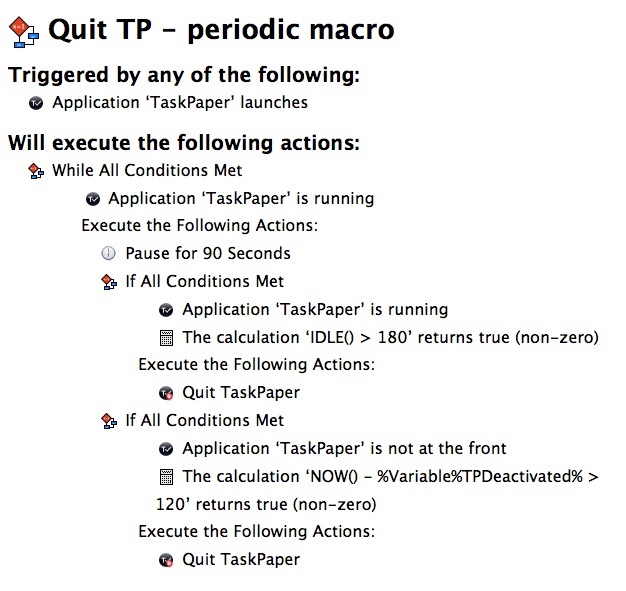 Quit TP – periodic macro

Triggered by any of the following:

Application ‘TaskPaper’ launches

Will execute the following actions:

While All Conditions Met

Application ‘TaskPaper’ is running

Execute the Following Actions:

Pause for 90 Seconds

If All Conditions Met

Application ‘TaskPaper’ is running

The calculation ‘IDLE() > 180’ returns true (non-zero)

Execute the Following Actions:

Quit TaskPaper

If All Conditions Met

Application ‘TaskPaper’ is not at the front

The calculation ‘NOW() – %Variable%TPDeactivated% > 120’ returns true (non-zero)

Execute the Following Actions:

Quit TaskPaper